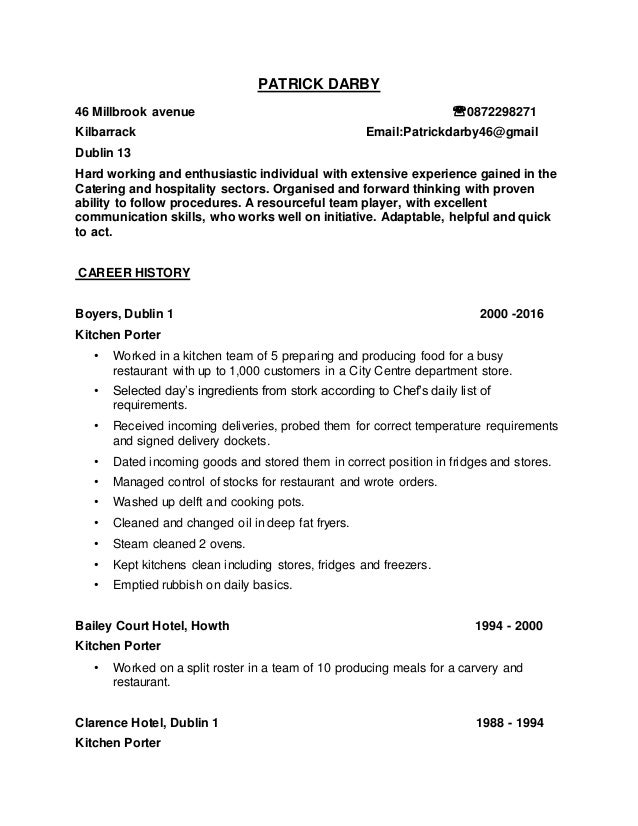 PATRICK DARBY

46 Millbrook avenue ☎0872298271

Kilbarrack Email:Patrickdarby46@gmail

Dublin 13

Hard working and enthusiastic individual with extensive experience gained in the Catering and hospitality sectors. Organised and forward thinking with proven ability to follow procedures. A resourceful team player, with excellent communication skills, who works well on initiative. Adaptable, helpful and quick to act.

CAREER HISTORY

Boyers, Dublin 1 2000 -2016

Kitchen Porter

• Worked in a kitchen team of 5 preparing and producing food for a busy restaurant with up to 1,000 customers in a City Centre department store.
• Selected day's ingredients from stork according to Chef's daily list of requirements.
• Received incoming deliveries, probed them for correct temperature requirements and signed delivery dockets.
• Dated incoming goods and stored them in correct position in fridges and stores.
• Managed control of stocks for restaurant and wrote orders.
• Washed up delft and cooking pots.
• Cleaned and changed oil in deep fat fryers.
• Steam cleaned 2 ovens.
• Kept kitchens clean including stores, fridges and freezers.
• Emptied rubbish on daily basics.

Bailey Court Hotel, Howth 1994 - 2000

Kitchen Porter

• Worked on a split roster in a team of 10 producing meals for a carvery and restaurant.

Clarence Hotel, Dublin 1 1988 - 1994

Kitchen Porter